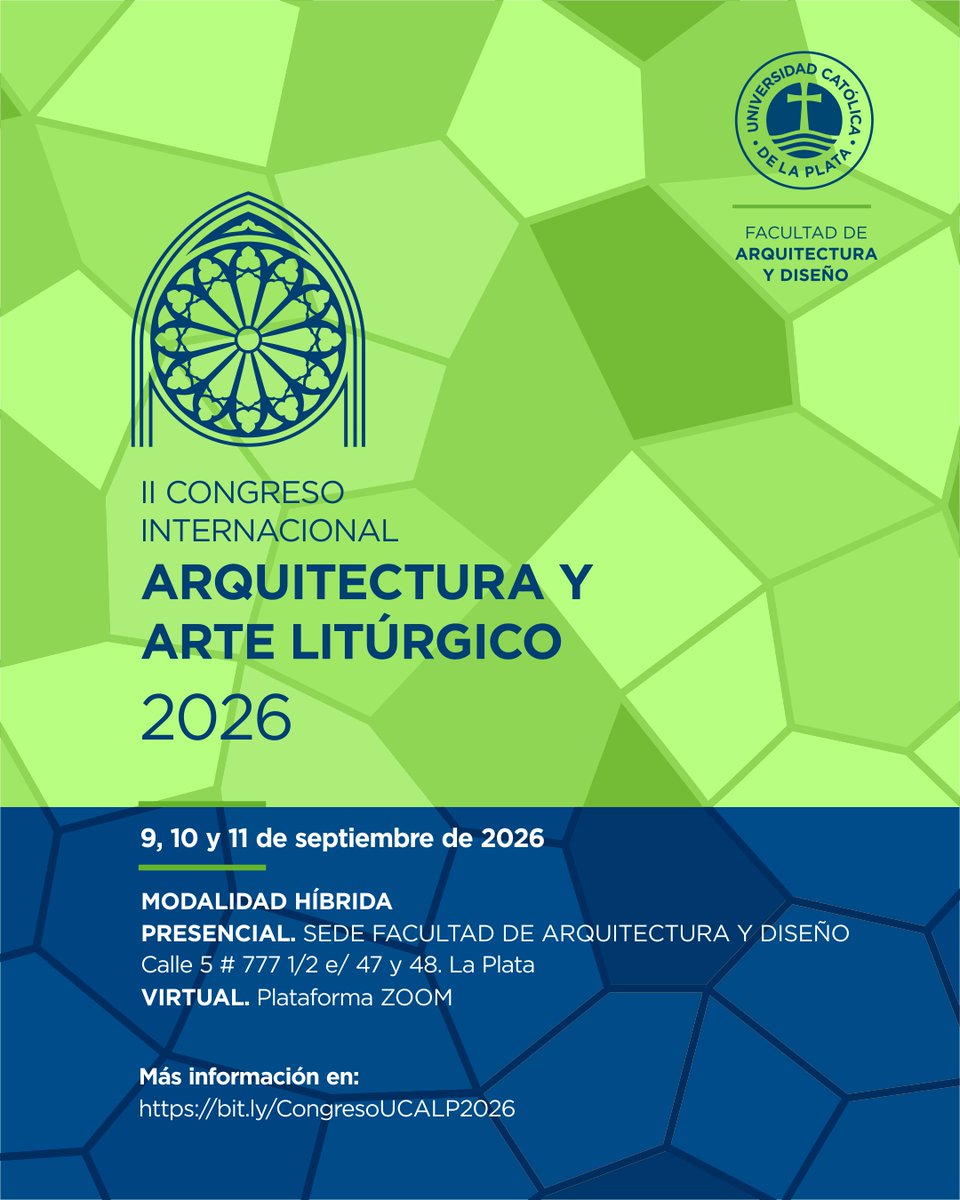 UNIVERSIDAD CATÓLICA DE LA PLATA

FACULTAD DE ARQUITECTURA Y DISEÑO

II CONGRESO INTERNACIONAL
ARQUITECTURA Y ARTE LITÚRGICO
2026

9, 10 y 11 de septiembre de 2026

MODALIDAD HÍBRIDA
PRESENCIAL. SEDE FACULTAD DE ARQUITECTURA Y DISEÑO
Calle 5 # 777 1/2 e/ 47 y 48. La Plata
VIRTUAL. Plataforma ZOOM

Más información en:
https://bit.ly/CongresoUCALP2026